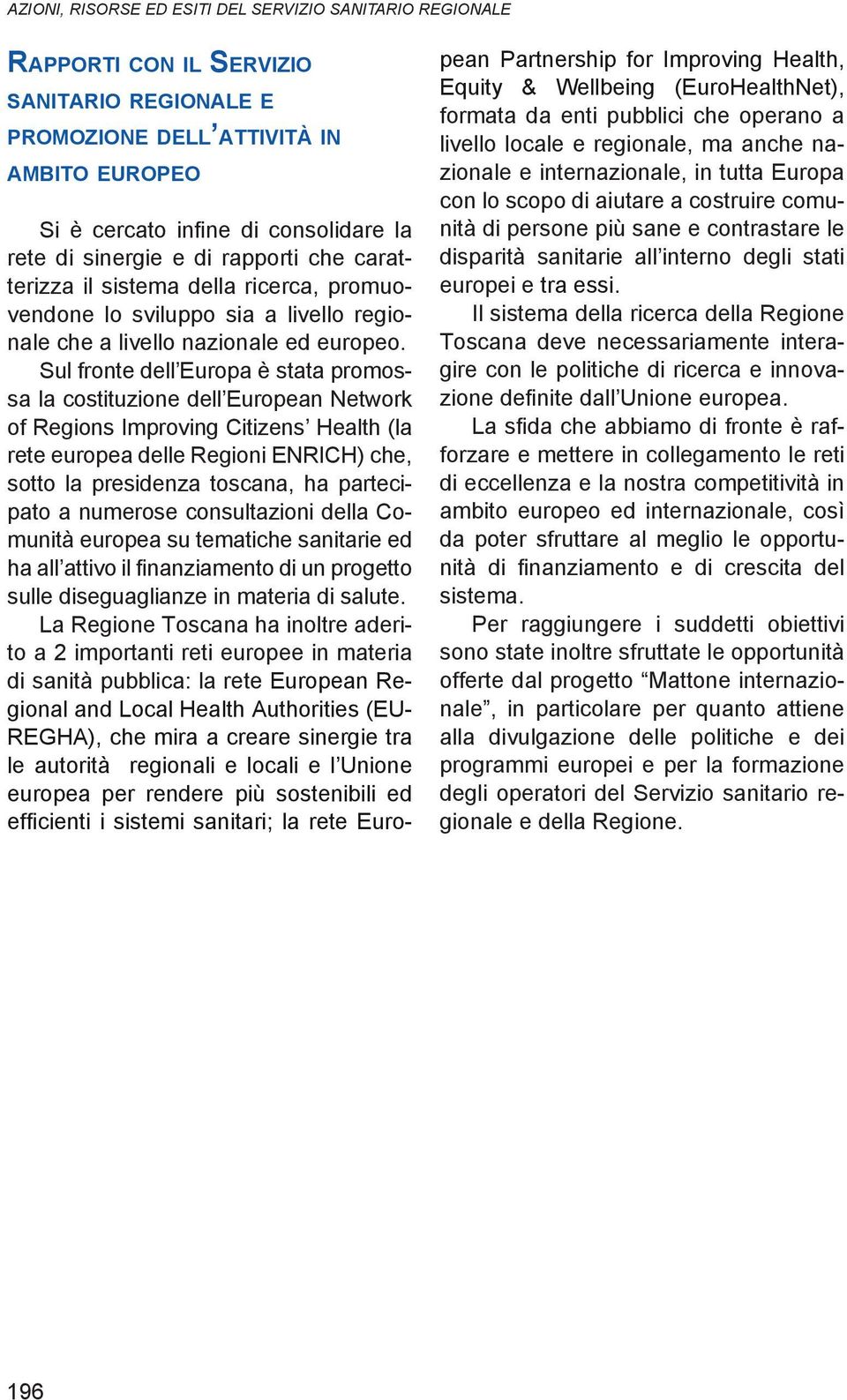 AZIONI, RISORSE ED ESITI DEL SERVIZIO SANITARIO REGIONALE

RAPPORTI CON IL SERVIZIO SANITARIO REGIONALE E PROMOZIONE DELL'ATTIVITÀ IN AMBITO EUROPEO

Si è cercato infine di consolidare la rete di sinergie e di rapporti che caratterizza il sistema della ricerca, promuovendone lo sviluppo sia a livello regionale che a livello nazionale ed europeo.

Sul fronte dell'Europa è stata promossa la costituzione dell'European Network of Regions Improving Citizens' Health (la rete europea delle Regioni ENRICH) che, sotto la presidenza toscana, ha partecipato a numerose consultazioni della Comunità europea su tematiche sanitarie ed ha all'attivo il finanziamento di un progetto sulle diseguaglianze in materia di salute.

La Regione Toscana ha inoltre aderito a 2 importanti reti europee in materia di sanità pubblica: la rete European Regional and Local Health Authorities (EUREGHA), che mira a creare sinergie tra le autorità regionali e locali e l'Unione europea per rendere più sostenibili ed efficienti i sistemi sanitari; la rete European Partnership for Improving Health, Equity & Wellbeing (EuroHealthNet), formata da enti pubblici che operano a livello locale e regionale, ma anche nazionale e internazionale, in tutta Europa con lo scopo di aiutare a costruire comunità di persone più sane e contrastare le disparità sanitarie all'interno degli stati europei e tra essi.

Il sistema della ricerca della Regione Toscana deve necessariamente interagire con le politiche di ricerca e innovazione definite dall'Unione europea.

La sfida che abbiamo di fronte è rafforzare e mettere in collegamento le reti di eccellenza e la nostra competitività in ambito europeo ed internazionale, così da poter sfruttare al meglio le opportunità di finanziamento e di crescita del sistema.

Per raggiungere i suddetti obiettivi sono state inoltre sfruttate le opportunità offerte dal progetto "Mattone internazionale", in particolare per quanto attiene alla divulgazione delle politiche e dei programmi europei e per la formazione degli operatori del Servizio sanitario regionale e della Regione.

196